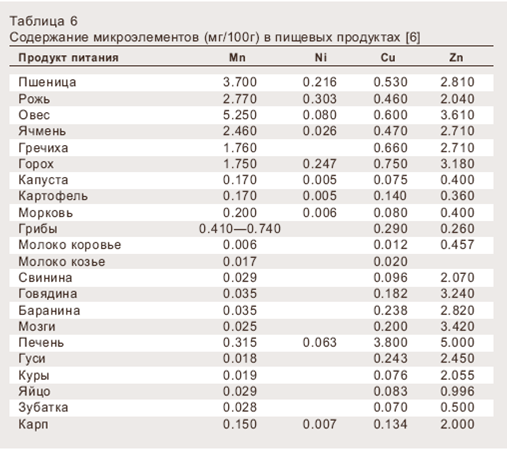 Таблица 6
Содержание микроэлементов (мг/100г) в пищевых продуктах [6]

| Продукт питания | Mn | Ni | Cu | Zn |
|---|---|---|---|---|
| Пшеница | 3.700 | 0.216 | 0.530 | 2.810 |
| Рожь | 2.770 | 0.303 | 0.460 | 2.040 |
| Овес | 5.250 | 0.080 | 0.600 | 3.610 |
| Ячмень | 2.460 | 0.026 | 0.470 | 2.710 |
| Гречиха | 1.760 | | 0.660 | 2.710 |
| Горох | 1.750 | 0.247 | 0.750 | 3.180 |
| Капуста | 0.170 | 0.005 | 0.075 | 0.400 |
| Картофель | 0.170 | 0.005 | 0.140 | 0.360 |
| Морковь | 0.200 | 0.006 | 0.080 | 0.400 |
| Грибы | 0.410—0.740 | | 0.290 | 0.260 |
| Молоко коровье | 0.006 | | 0.012 | 0.457 |
| Молоко козье | 0.017 | | 0.020 | |
| Свинина | 0.029 | | 0.096 | 2.070 |
| Говядина | 0.035 | | 0.182 | 3.240 |
| Баранина | 0.035 | | 0.238 | 2.820 |
| Мозги | 0.025 | | 0.200 | 3.420 |
| Печень | 0.315 | 0.063 | 3.800 | 5.000 |
| Гуси | 0.018 | | 0.243 | 2.450 |
| Куры | 0.019 | | 0.076 | 2.055 |
| Яйцо | 0.029 | | 0.083 | 0.996 |
| Зубатка | 0.028 | | 0.070 | 0.500 |
| Карп | 0.150 | 0.007 | 0.134 | 2.000 |